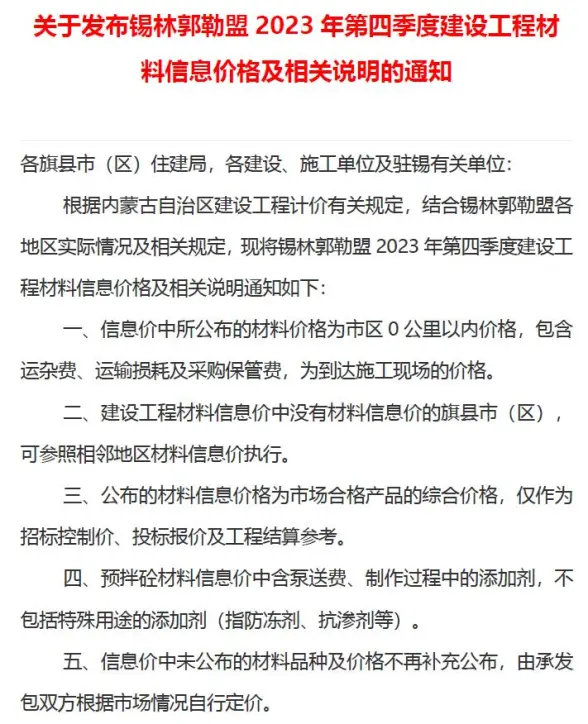 关于发布锡林郭勒盟 2023 年第四季度建设工程材料信息价格及相关说明的通知

各旗县市（区）住建局，各建设、施工单位及驻锡有关单位：

根据内蒙古自治区建设工程计价有关规定，结合锡林郭勒盟各地区实际情况及相关规定，现将锡林郭勒盟 2023 年第四季度建设工程材料信息价格及相关说明通知如下：

一、信息价中所公布的材料价格为市区 0 公里以内价格，包含运杂费、运输损耗及采购保管费，为到达施工现场的价格。

二、建设工程材料信息价中没有材料信息价的旗县市（区），可参照相邻地区材料信息价执行。

三、公布的材料信息价格为市场合格产品的综合价格，仅作为招标控制价、投标报价及工程结算参考。

四、预拌砼材料信息价中含泵送费、制作过程中的添加剂，不包括特殊用途的添加剂（指防冻剂、抗渗剂等）。

五、信息价中未公布的材料品种及价格不再补充公布，由承发包双方根据市场情况自行定价。